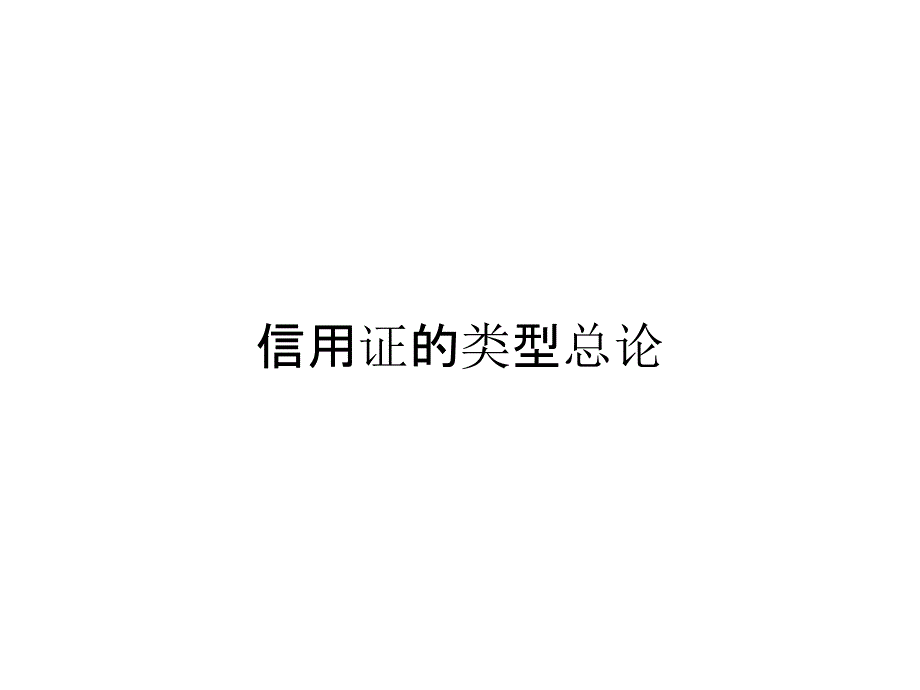 信用证的类型总论